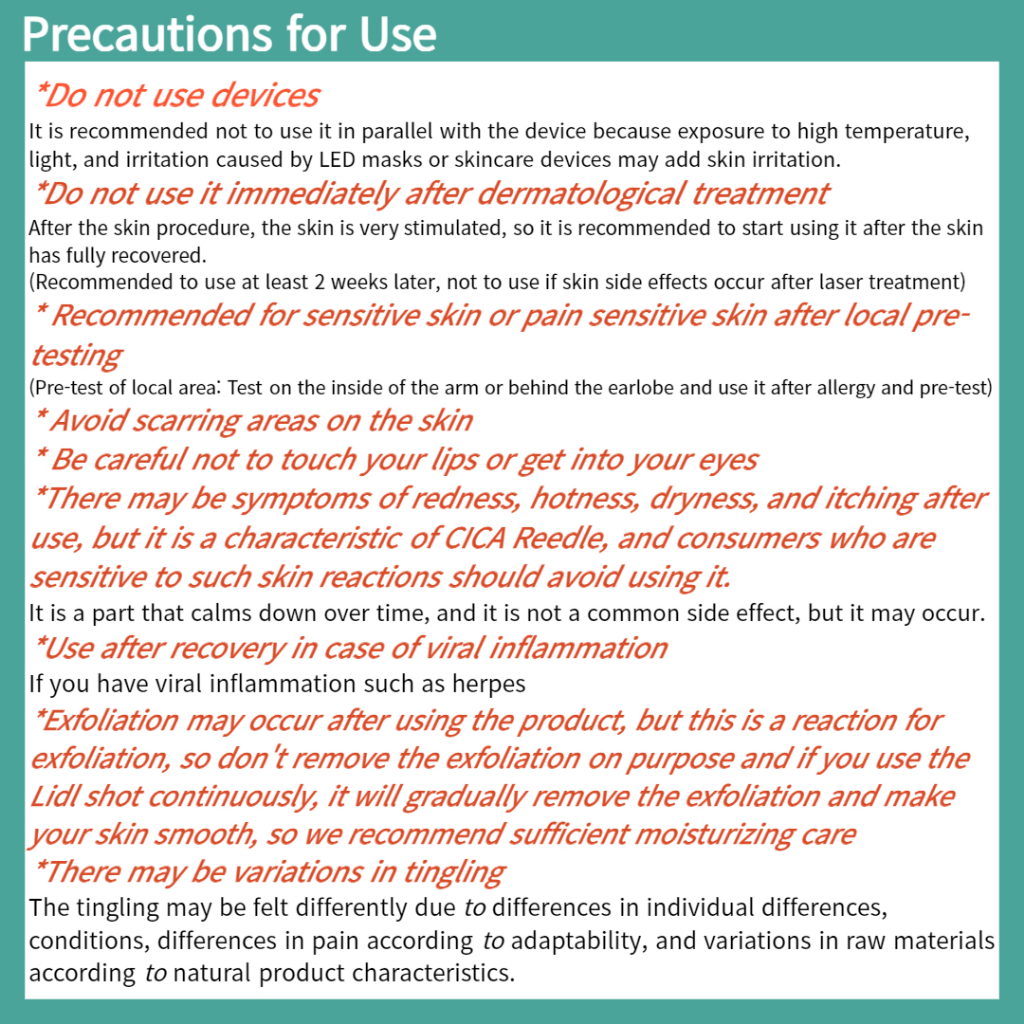 Precautions for Use

*Do not use devices

It is recommended not to use it in parallel with the device because exposure to high temperature, light, and irritation caused by LED masks or skincare devices may add skin irritation.

*Do not use it immediately after dermatological treatment

After the skin procedure, the skin is very stimulated, so it is recommended to start using it after the skin has fully recovered.
(Recommended to use at least 2 weeks later, not to use if skin side effects occur after laser treatment)

* Recommended for sensitive skin or pain sensitive skin after local pre-testing

(Pre-test of local area: Test on the inside of the arm or behind the earlobe and use it after allergy and pre-test)

* Avoid scarring areas on the skin

* Be careful not to touch your lips or get into your eyes

*There may be symptoms of redness, hotness, dryness, and itching after use, but it is a characteristic of CICA Reedle, and consumers who are sensitive to such skin reactions should avoid using it.

It is a part that calms down over time, and it is not a common side effect, but it may occur.

*Use after recovery in case of viral inflammation

If you have viral inflammation such as herpes

*Exfoliation may occur after using the product, but this is a reaction for exfoliation, so don't remove the exfoliation on purpose and if you use the Lidl shot continuously, it will gradually remove the exfoliation and make your skin smooth, so we recommend sufficient moisturizing care

*There may be variations in tingling

The tingling may be felt differently due to differences in individual differences, conditions, differences in pain according to adaptability, and variations in raw materials according to natural product characteristics.